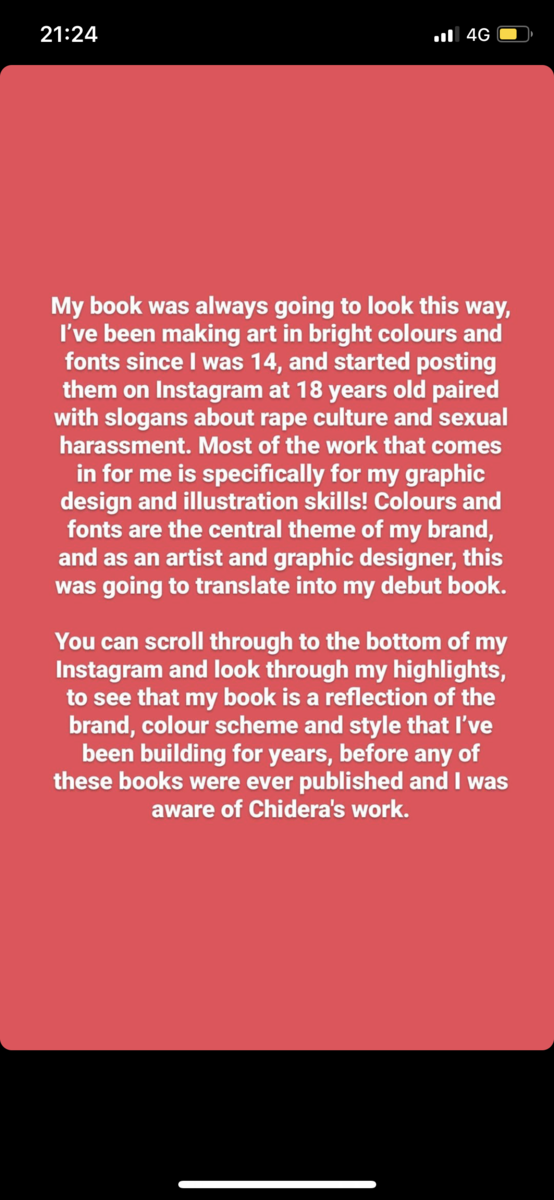 21:24

4G

My book was always going to look this way, I've been making art in bright colours and fonts since I was 14, and started posting them on Instagram at 18 years old paired with slogans about rape culture and sexual harassment. Most of the work that comes in for me is specifically for my graphic design and illustration skills! Colours and fonts are the central theme of my brand, and as an artist and graphic designer, this was going to translate into my debut book.

You can scroll through to the bottom of my Instagram and look through my highlights, to see that my book is a reflection of the brand, colour scheme and style that I've been building for years, before any of these books were ever published and I was aware of Chidera's work.